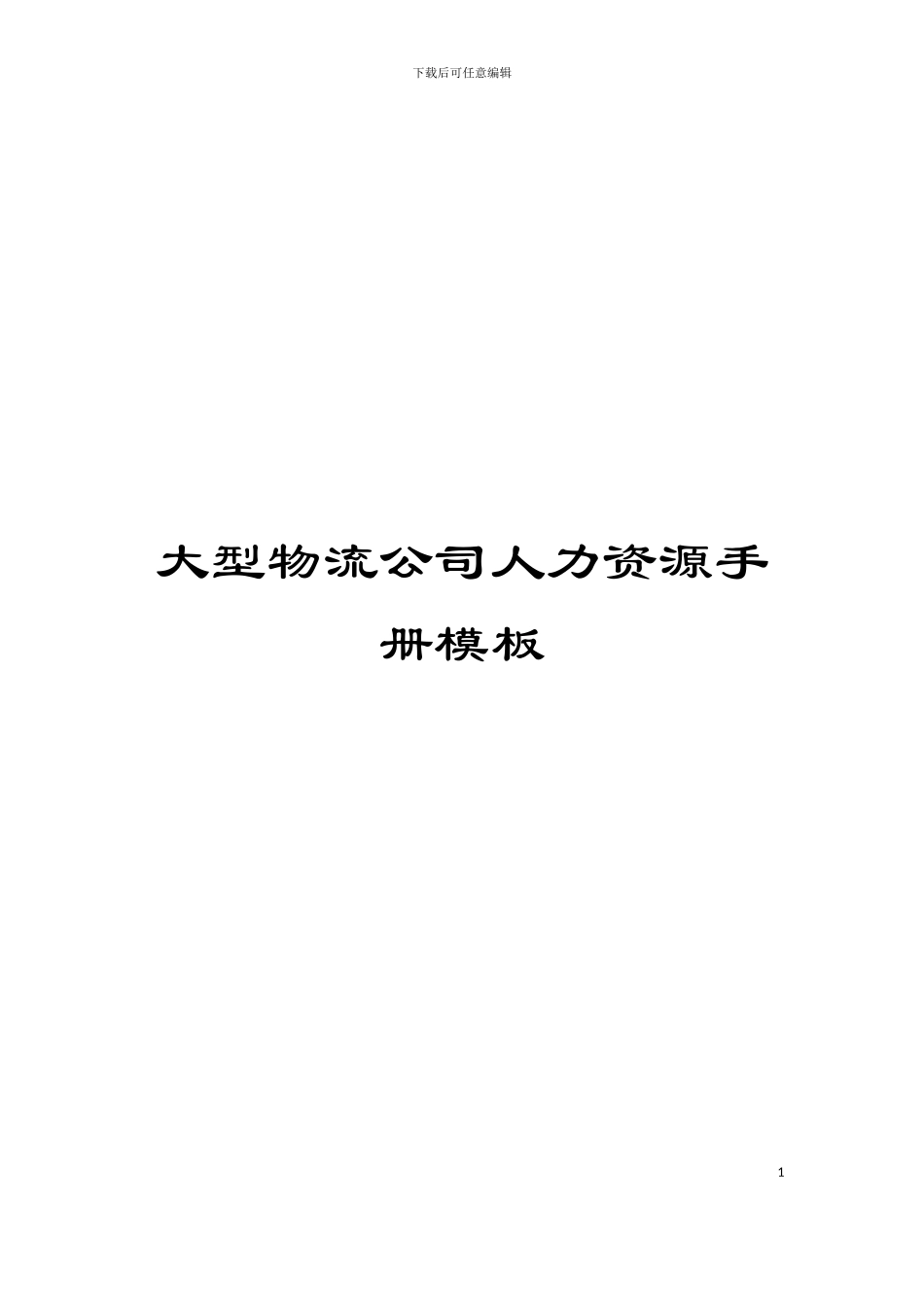 下载后可任意编辑

大型物流公司人力资源手册模板

1